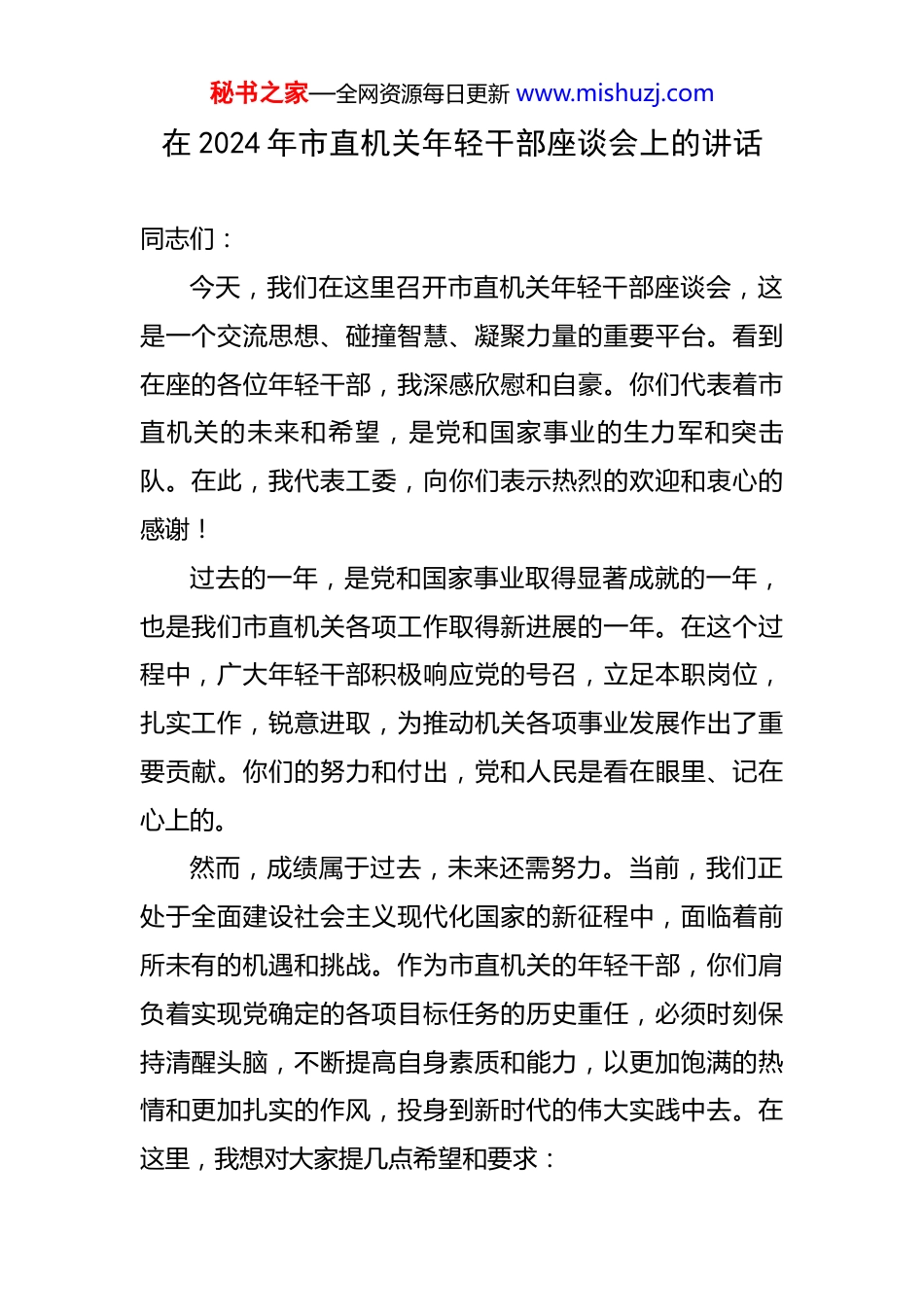 秘书之家—全网资源每日更新 www.mishuzj.com

在 2024 年市直机关年轻干部座谈会上的讲话

同志们：

今天，我们在这里召开市直机关年轻干部座谈会，这是一个交流思想、碰撞智慧、凝聚力量的重要平台。看到在座的各位年轻干部，我深感欣慰和自豪。你们代表着市直机关的未来和希望，是党和国家事业的生力军和突击队。在此，我代表工委，向你们表示热烈的欢迎和衷心的感谢！

过去的一年，是党和国家事业取得显著成就的一年，也是我们市直机关各项工作取得新进展的一年。在这个过程中，广大年轻干部积极响应党的号召，立足本职岗位，扎实工作，锐意进取，为推动机关各项事业发展作出了重要贡献。你们的努力和付出，党和人民是看在眼里、记在心上的。

然而，成绩属于过去，未来还需努力。当前，我们正处于全面建设社会主义现代化国家的新征程中，面临着前所未有的机遇和挑战。作为市直机关的年轻干部，你们肩负着实现党确定的各项目标任务的历史重任，必须时刻保持清醒头脑，不断提高自身素质和能力，以更加饱满的热情和更加扎实的作风，投身到新时代的伟大实践中去。在这里，我想对大家提几点希望和要求：